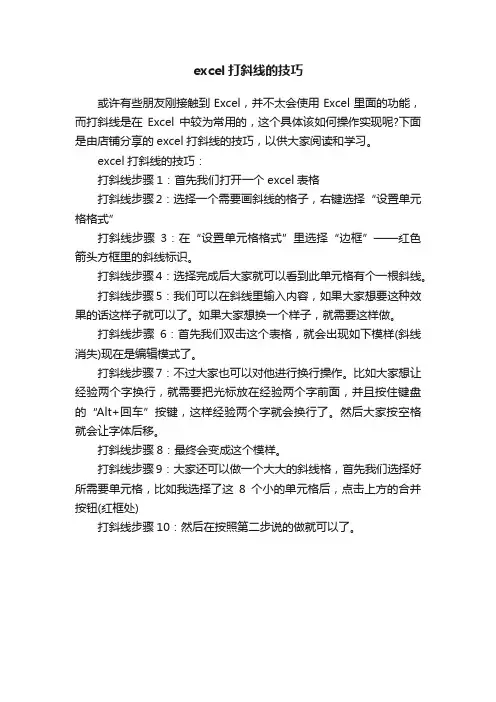 excel 打斜线的技巧

或许有些朋友刚接触到 Excel，并不太会使用 Excel 里面的功能，而打斜线是在 Excel 中较为常用的，这个具体该如何操作实现呢?下面是由店铺分享的 excel 打斜线的技巧，以供大家阅读和学习。

excel 打斜线的技巧：

打斜线步骤 1：首先我们打开一个 excel 表格

打斜线步骤 2：选择一个需要画斜线的格子，右键选择“设置单元格格式”

打斜线步骤 3：在“设置单元格格式”里选择“边框”——红色箭头方框里的斜线标识。

打斜线步骤 4：选择完成后大家就可以看到此单元格有个一根斜线。

打斜线步骤 5：我们可以在斜线里输入内容，如果大家想要这种效果的话这样子就可以了。如果大家想换一个样子，就需要这样做。

打斜线步骤 6：首先我们双击这个表格，就会出现如下模样(斜线消失)现在是编辑模式了。

打斜线步骤 7：不过大家也可以对他进行换行操作。比如大家想让经验两个字换行，就需要把光标放在经验两个字前面，并且按住键盘的“Alt+回车”按键，这样经验两个字就会换行了。然后大家按空格就会让字体后移。

打斜线步骤 8：最终会变成这个模样。

打斜线步骤 9：大家还可以做一个大大的斜线格，首先我们选择好所需要单元格，比如我选择了这 8 个小的单元格后，点击上方的合并按钮(红框处)

打斜线步骤 10：然后在按照第二步说的做就可以了。